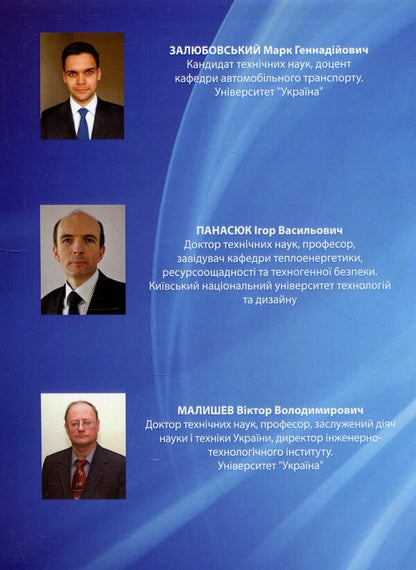 ЗАЛЮБОВСЬКИЙ Марк Геннадійович
Кандидат технічних наук, доцент кафедри автомобільного транспорту. Університет "Україна"

ПАНАСЮК Ігор Васильович
Доктор технічних наук, професор, завідувач кафедри теплоенергетики, ресурсоощадності та техногенної безпеки. Київський національний університет технологій та дизайну

МАЛИШЕВ Віктор Володимирович
Доктор технічних наук, професор, заслужений діяч науки і техніки України, директор інженерно-технологічного інституту. Університет "Україна"